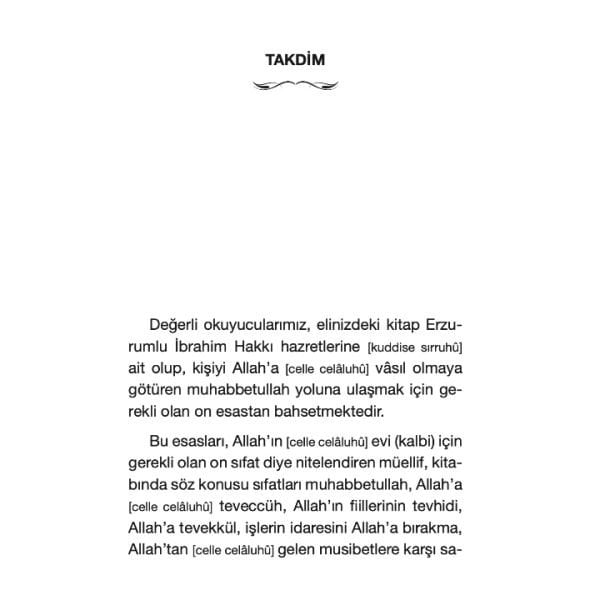 TAKDİM

Değerli okuyucularımız, elinizdeki kitap Erzurumlu İbrahim Hakkı hazretlerine [kuddise sırruhû] ait olup, kişiyi Allah'a [celle celâluhû] vâsıl olmaya götüren muhabbetullah yoluna ulaşmak için gerekli olan on esastan bahsetmektedir.

Bu esasları, Allah'ın [celle celâluhû] evi (kalbi) için gerekli olan on sıfat diye nitelendiren müellif, kitabında söz konusu sıfatları muhabbetullah, Allah'a [celle celâluhû] teveccüh, Allah'ın fiillerinin tevhidi, Allah'a tevekkül, işlerin idaresini Allah'a bırakma, Allah'tan [celle celâluhû] gelen musibetlere karşı sa-